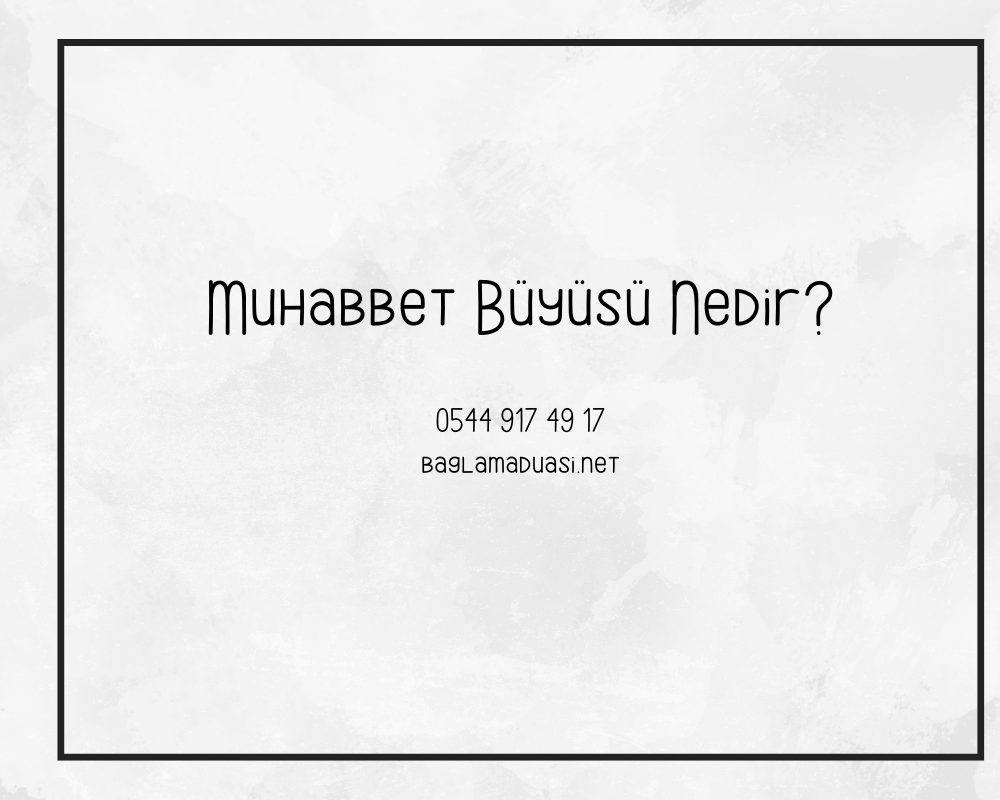 Muhabbet Büyüsü Nedir?

0544 917 49 17

baglamaduasi.net